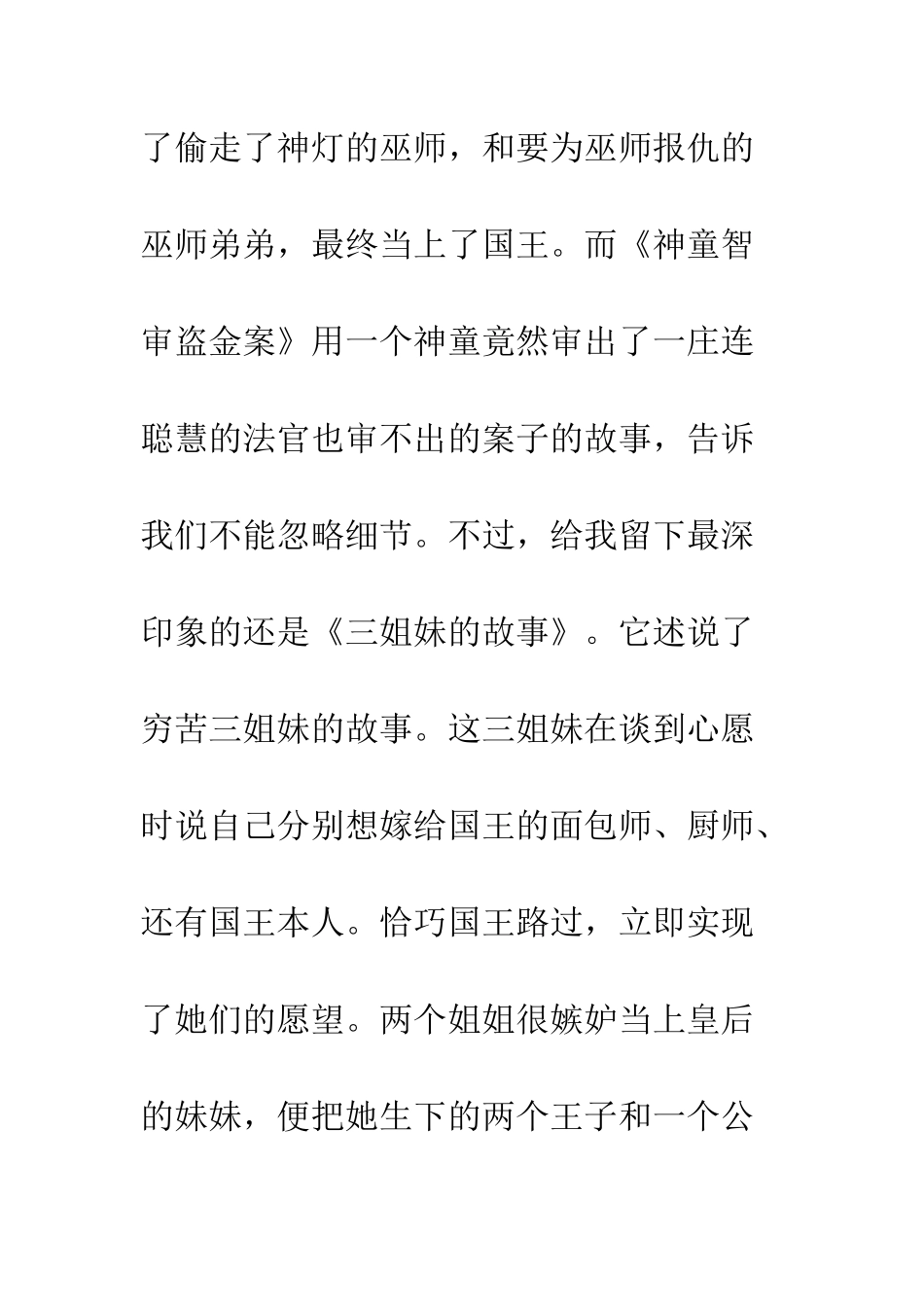 了偷走了神灯的巫师，和要为巫师报仇的巫师弟弟，最终当上了国王。而《神童智审盗金案》用一个神童竟然审出了一庄连聪慧的法官也审不出的案子的故事，告诉我们不能忽略细节。不过，给我留下最深印象的还是《三姐妹的故事》。它述说了穷苦三姐妹的故事。这三姐妹在谈到心愿时说自己分别想嫁给国王的面包师、厨师、还有国王本人。恰巧国王路过，立即实现了她们的愿望。两个姐姐很嫉妒当上皇后的妹妹，便把她生下的两个王子和一个公